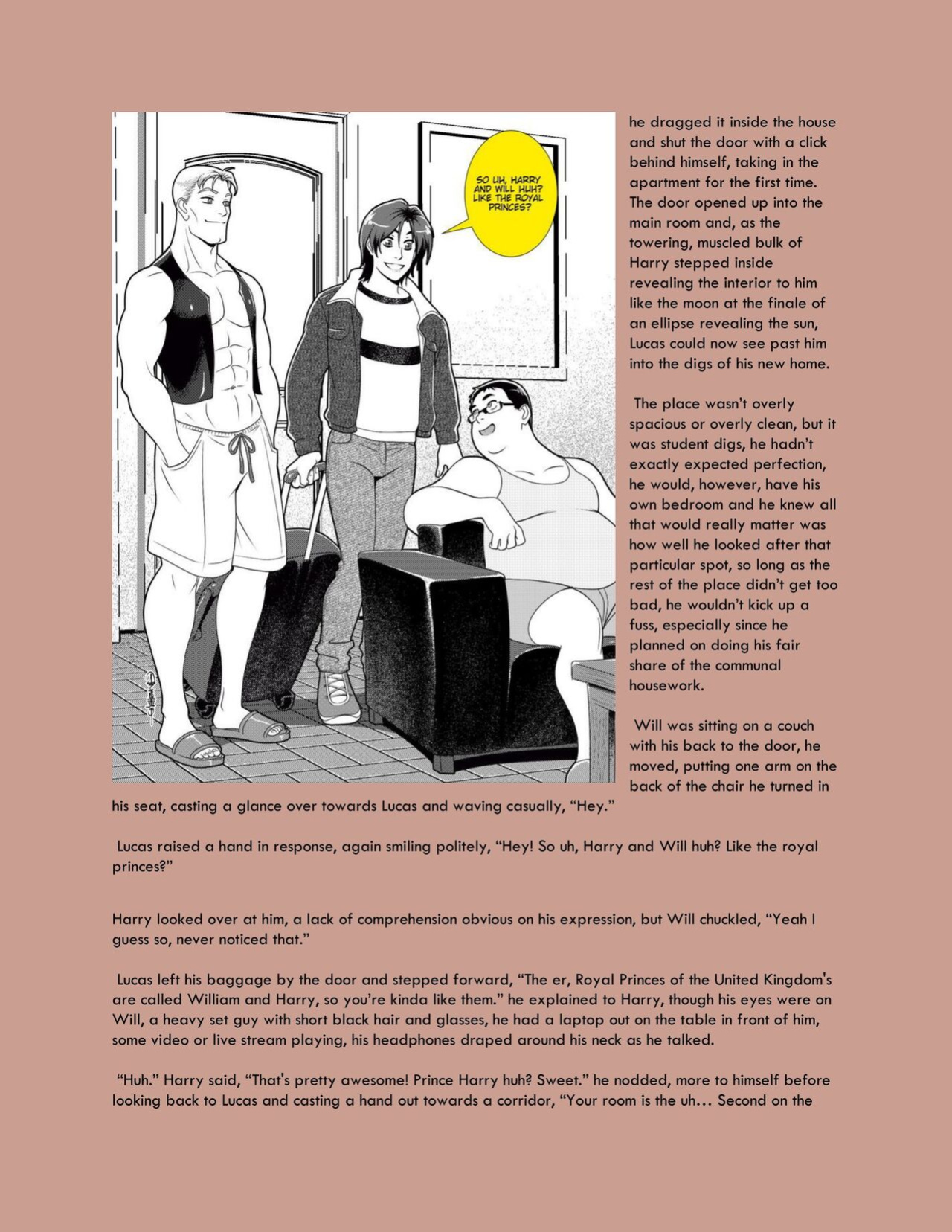 SO UH, HARRY AND WILL HUH? LIKE THE ROYAL PRINCES?

he dragged it inside the house and shut the door with a click behind himself, taking in the apartment for the first time. The door opened up into the main room and, as the towering, muscled bulk of Harry stepped inside revealing the interior to him like the moon at the finale of an ellipse revealing the sun, Lucas could now see past him into the digs of his new home.

The place wasn't overly spacious or overly clean, but it was student digs, he hadn't exactly expected perfection, he would, however, have his own bedroom and he knew all that would really matter was how well he looked after that particular spot, so long as the rest of the place didn't get too bad, he wouldn't kick up a fuss, especially since he planned on doing his fair share of the communal housework.

Will was sitting on a couch with his back to the door, he moved, putting one arm on the back of the chair he turned in his seat, casting a glance over towards Lucas and waving casually, "Hey."

Lucas raised a hand in response, again smiling politely, "Hey! So uh, Harry and Will huh? Like the royal princes?"

Harry looked over at him, a lack of comprehension obvious on his expression, but Will chuckled, "Yeah I guess so, never noticed that."

Lucas left his baggage by the door and stepped forward, "The er, Royal Princes of the United Kingdom's are called William and Harry, so you're kinda like them." he explained to Harry, though his eyes were on Will, a heavy set guy with short black hair and glasses, he had a laptop out on the table in front of him, some video or live stream playing, his headphones draped around his neck as he talked.

"Huh." Harry said, "That's pretty awesome! Prince Harry huh? Sweet." he nodded, more to himself before looking back to Lucas and casting a hand out towards a corridor, "Your room is the uh… Second on the